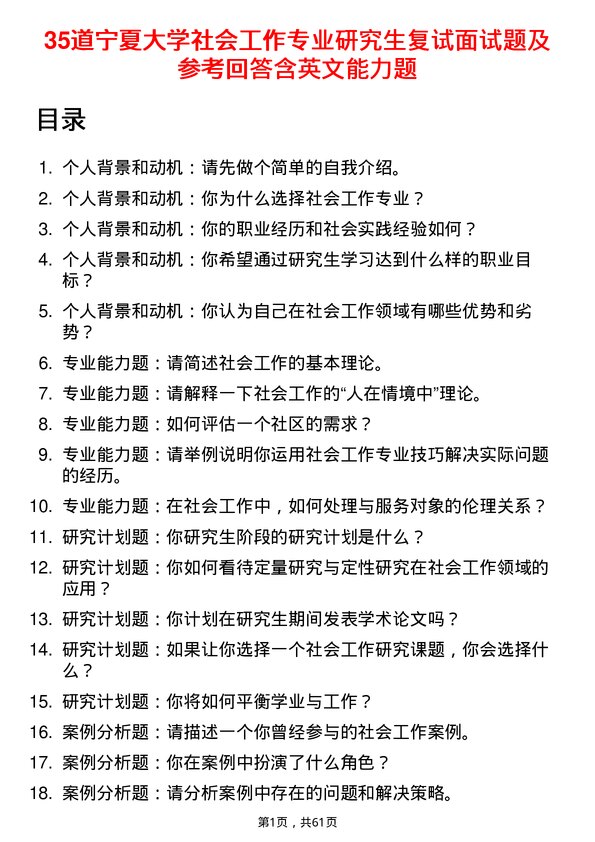 35道宁夏大学社会工作专业研究生复试面试题及参考回答含英文能力题

目录

1. 个人背景和动机：请先做个简单的自我介绍。
2. 个人背景和动机：你为什么选择社会工作专业？
3. 个人背景和动机：你的职业经历和社会实践经验如何？
4. 个人背景和动机：你希望通过研究生学习达到什么样的职业目标？
5. 个人背景和动机：你认为自己在社会工作领域有哪些优势和劣势？
6. 专业能力题：请简述社会工作的基本理论。
7. 专业能力题：请解释一下社会工作的“人在情境中”理论。
8. 专业能力题：如何评估一个社区的需求？
9. 专业能力题：请举例说明你运用社会工作专业技巧解决实际问题的经历。
10. 专业能力题：在社会工作中，如何处理与服务对象的伦理关系？
11. 研究计划题：你研究生阶段的研究计划是什么？
12. 研究计划题：你如何看待定量研究与定性研究在社会工作领域的应用？
13. 研究计划题：你计划在研究生期间发表学术论文吗？
14. 研究计划题：如果让你选择一个社会工作研究课题，你会选择什么？
15. 研究计划题：你将如何平衡学业与工作？
16. 案例分析题：请描述一个你曾经参与的社会工作案例。
17. 案例分析题：你在案例中扮演了什么角色？
18. 案例分析题：请分析案例中存在的问题和解决策略。

第1页，共61页